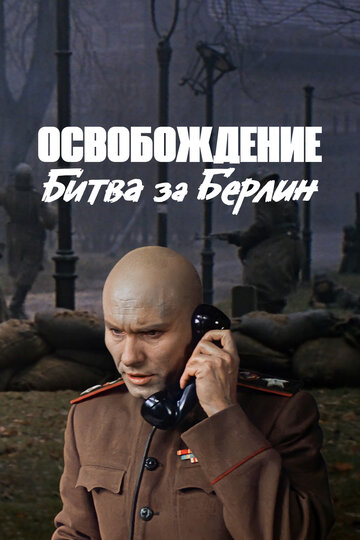 ОСВОБОЖДЕНИЕ
Битва за Берлин